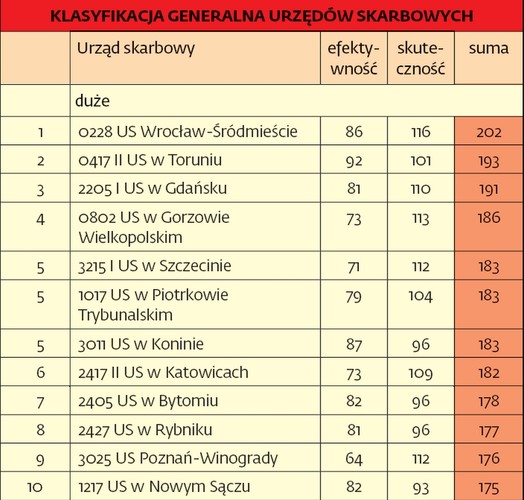 KLASYFIKACJA GENERALNA URZĘDÓW SKARBOWYCH

| | Urząd skarbowy | efektywność | skuteczność | suma |
|---|---|---|---|---|
| | duże | | | |
| 1 | 0228 US Wrocław-Śródmieście | 86 | 116 | 202 |
| 2 | 0417 II US w Toruniu | 92 | 101 | 193 |
| 3 | 2205 I US w Gdańsku | 81 | 110 | 191 |
| 4 | 0802 US w Gorzowie Wielkopolskim | 73 | 113 | 186 |
| 5 | 3215 I US w Szczecinie | 71 | 112 | 183 |
| 5 | 1017 US w Piotrkowie Trybunalskim | 79 | 104 | 183 |
| 5 | 3011 US w Koninie | 87 | 96 | 183 |
| 6 | 2417 II US w Katowicach | 73 | 109 | 182 |
| 7 | 2405 US w Bytomiu | 82 | 96 | 178 |
| 8 | 2427 US w Rybniku | 81 | 96 | 177 |
| 9 | 3025 US Poznań-Winogrady | 64 | 112 | 176 |
| 10 | 1217 US w Nowym Sączu | 82 | 93 | 175 |